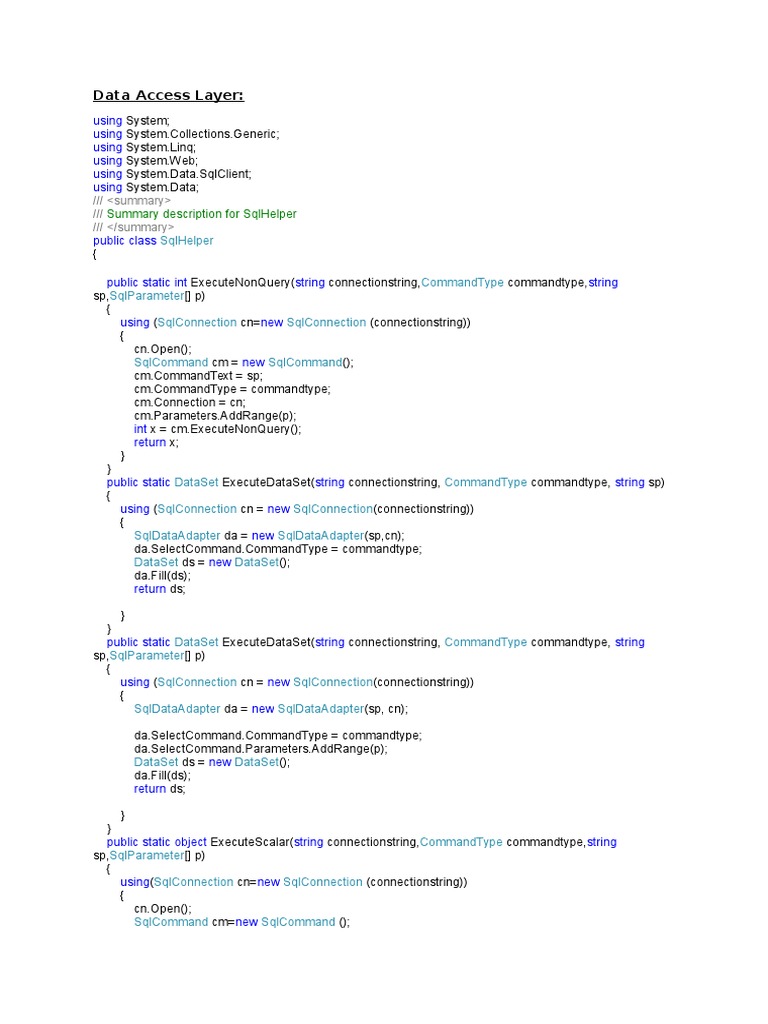 Data Access Layer:

using System;
using System.Collections.Generic;
using System.Linq;
using System.Web;
using System.Data.SqlClient;
using System.Data;
/// <summary>
/// Summary description for SqlHelper
/// </summary>
public class SqlHelper
{

    public static int ExecuteNonQuery(string connectionstring,CommandType commandtype,string sp,SqlParameter[] p)
    {
        using (SqlConnection cn=new SqlConnection (connectionstring))
        {
            cn.Open();
            SqlCommand cm = new SqlCommand();
            cm.CommandText = sp;
            cm.CommandType = commandtype;
            cm.Connection = cn;
            cm.Parameters.AddRange(p);
            int x = cm.ExecuteNonQuery();
            return x;
        }
    }
    public static DataSet ExecuteDataSet(string connectionstring, CommandType commandtype, string sp)
    {
        using (SqlConnection cn = new SqlConnection(connectionstring))
        {
            SqlDataAdapter da = new SqlDataAdapter(sp,cn);
            da.SelectCommand.CommandType = commandtype;
            DataSet ds = new DataSet();
            da.Fill(ds);
            return ds;

        }
    }
    public static DataSet ExecuteDataSet(string connectionstring, CommandType commandtype, string sp,SqlParameter[] p)
    {
        using (SqlConnection cn = new SqlConnection(connectionstring))
        {
            SqlDataAdapter da = new SqlDataAdapter(sp, cn);

            da.SelectCommand.CommandType = commandtype;
            da.SelectCommand.Parameters.AddRange(p);
            DataSet ds = new DataSet();
            da.Fill(ds);
            return ds;

        }
    }
    public static object ExecuteScalar(string connectionstring,CommandType commandtype,string sp,SqlParameter[] p)
    {
        using(SqlConnection cn=new SqlConnection (connectionstring))
        {
            cn.Open();
            SqlCommand cm=new SqlCommand ();